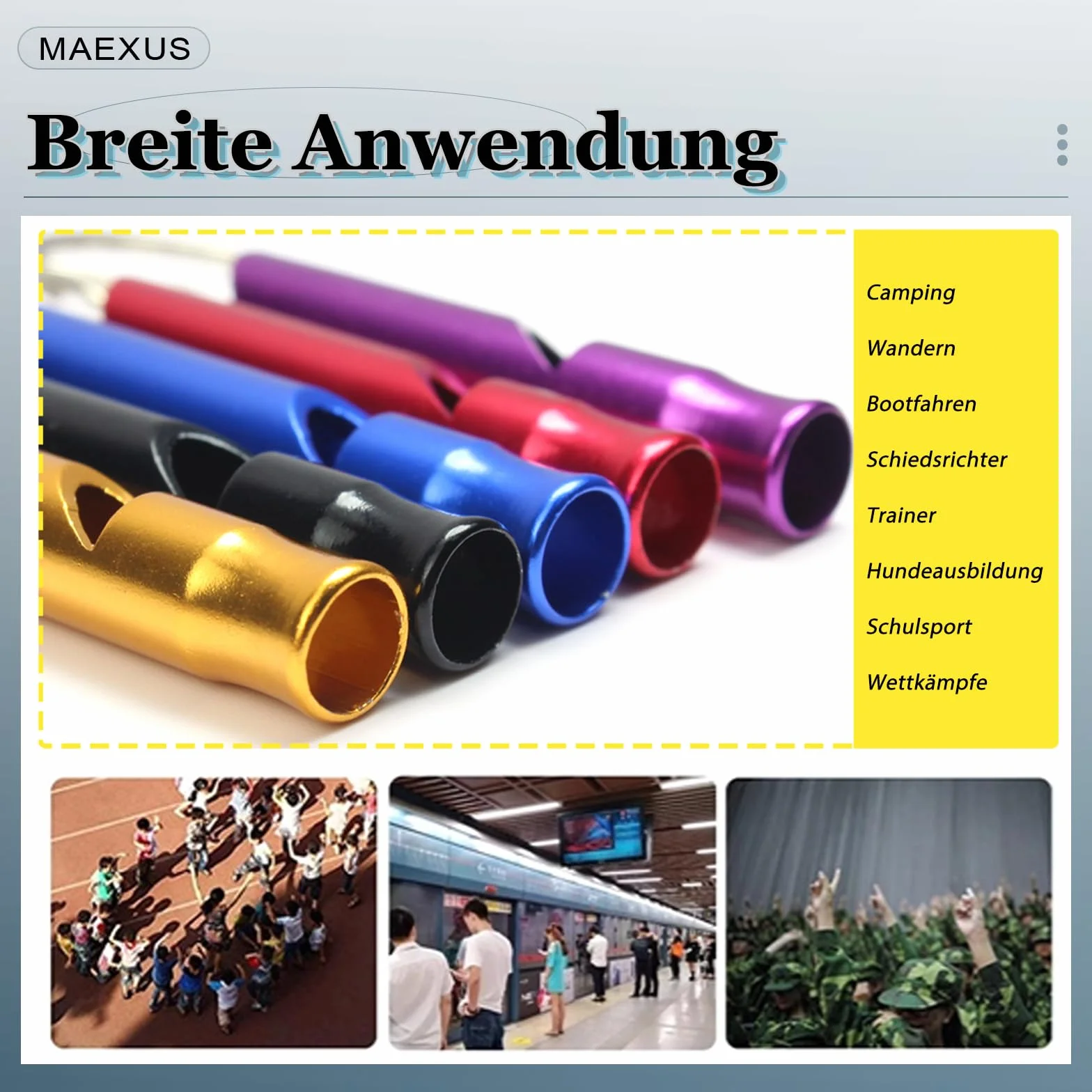 MAEXUS

Breite Anwendung

Camping
Wandern
Bootfahren
Schiedsrichter
Trainer
Hundeausbildung
Schulsport
Wettkämpfe